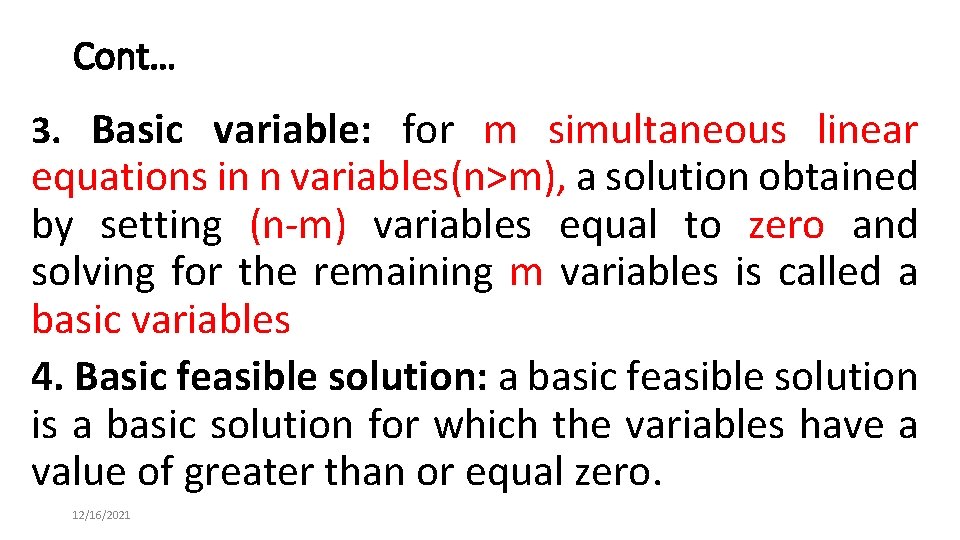 Cont…

3. Basic variable: for m simultaneous linear equations in n variables(n>m), a solution obtained by setting (n-m) variables equal to zero and solving for the remaining m variables is called a basic variables

4. Basic feasible solution: a basic feasible solution is a basic solution for which the variables have a value of greater than or equal zero.

12/16/2021